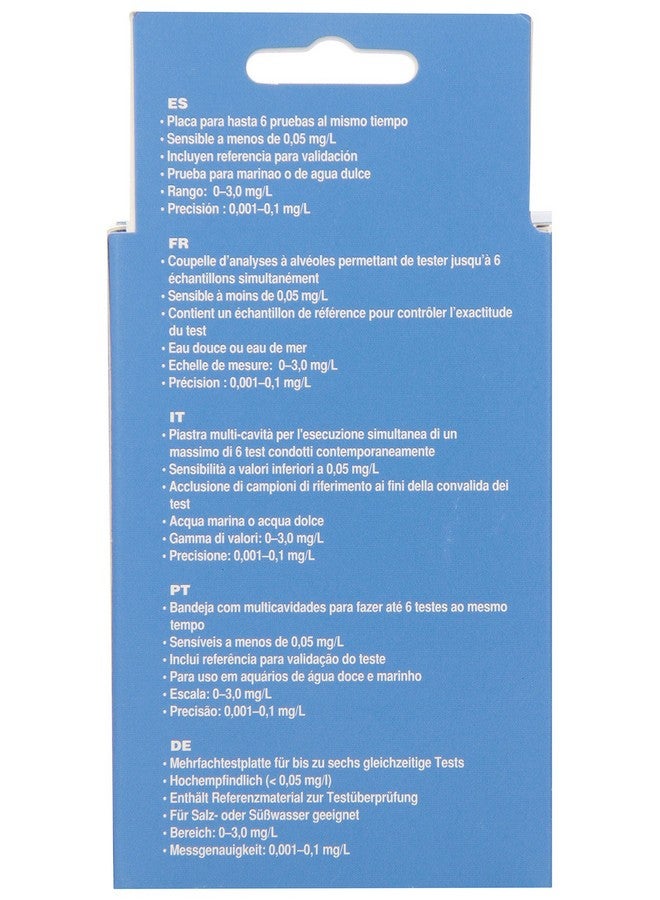 ES
• Placa para hasta 6 pruebas al mismo tiempo
• Sensible a menos de 0,05 mg/L
• Incluyen referencia para validación
• Prueba para marinao o de agua dulce
• Rango: 0–3,0 mg/L
• Precisión : 0,001–0,1 mg/L

FR
• Coupelle d'analyses à alvéoles permettant de tester jusqu'à 6 échantillons simultanément
• Sensible à moins de 0,05 mg/L
• Contient un échantillon de référence pour contrôler l'exactitude du test
• Eau douce ou eau de mer
• Echelle de mesure: 0–3,0 mg/L
• Précision : 0,001–0,1 mg/L

IT
• Piastra multi-cavità per l'esecuzione simultanea di un massimo di 6 test condotti contemporaneamente
• Sensibilità a valori inferiori a 0,05 mg/L
• Acclusione di campioni di riferimento ai fini della convalida dei test
• Acqua marina o acqua dolce
• Gamma di valori: 0–3,0 mg/L
• Precisione: 0,001–0,1 mg/L

PT
• Bandeja com multicavidades para fazer até 6 testes ao mesmo tempo
• Sensíveis a menos de 0,05 mg/L
• Inclui referência para validação do teste
• Para uso em aquários de água doce e marinho
• Escala: 0–3,0 mg/L
• Precisão: 0,001–0,1 mg/L

DE
• Mehrfachtestplatte für bis zu sechs gleichzeitige Tests
• Hochempfindlich (< 0,05 mg/l)
• Enthält Referenzmaterial zur Testüberprüfung
• Für Salz- oder Süßwasser geeignet
• Bereich: 0–3,0 mg/L
• Messgenauigkeit: 0,001–0,1 mg/L